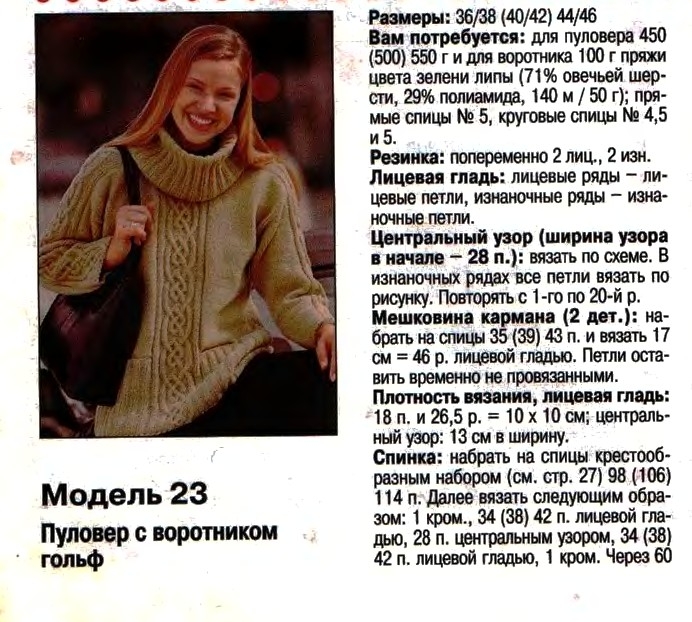 Модель 23

Пуловер с воротником гольф

Размеры: 36/38 (40/42) 44/46

Вам потребуется: для пуловера 450 (500) 550 г и для воротника 100 г пряжи цвета зелени липы (71% овечьей шерсти, 29% полиамида, 140 м / 50 г); прямые спицы № 5, круговые спицы № 4,5 и 5.

Резинка: попеременно 2 лиц., 2 изн.

Лицевая гладь: лицевые ряды – лицевые петли, изнаночные ряды – изнаночные петли.

Центральный узор (ширина узора в начале – 28 п.): вязать по схеме. В изнаночных рядах все петли вязать по рисунку. Повторять с 1-го по 20-й р.

Мешковина кармана (2 дет.): набрать на спицы 35 (39) 43 п. и вязать 17 см = 46 р. лицевой гладью. Петли оставить временно не провязанными.

Плотность вязания, лицевая гладь: 18 п. и 26,5 р. = 10 х 10 см; центральный узор: 13 см в ширину.

Спинка: набрать на спицы крестообразным набором (см. стр. 27) 98 (106) 114 п. Далее вязать следующим образом: 1 кром., 34 (38) 42 п. лицевой гладью, 28 п. центральным узором, 34 (38) 42 п. лицевой гладью, 1 кром. Через 60